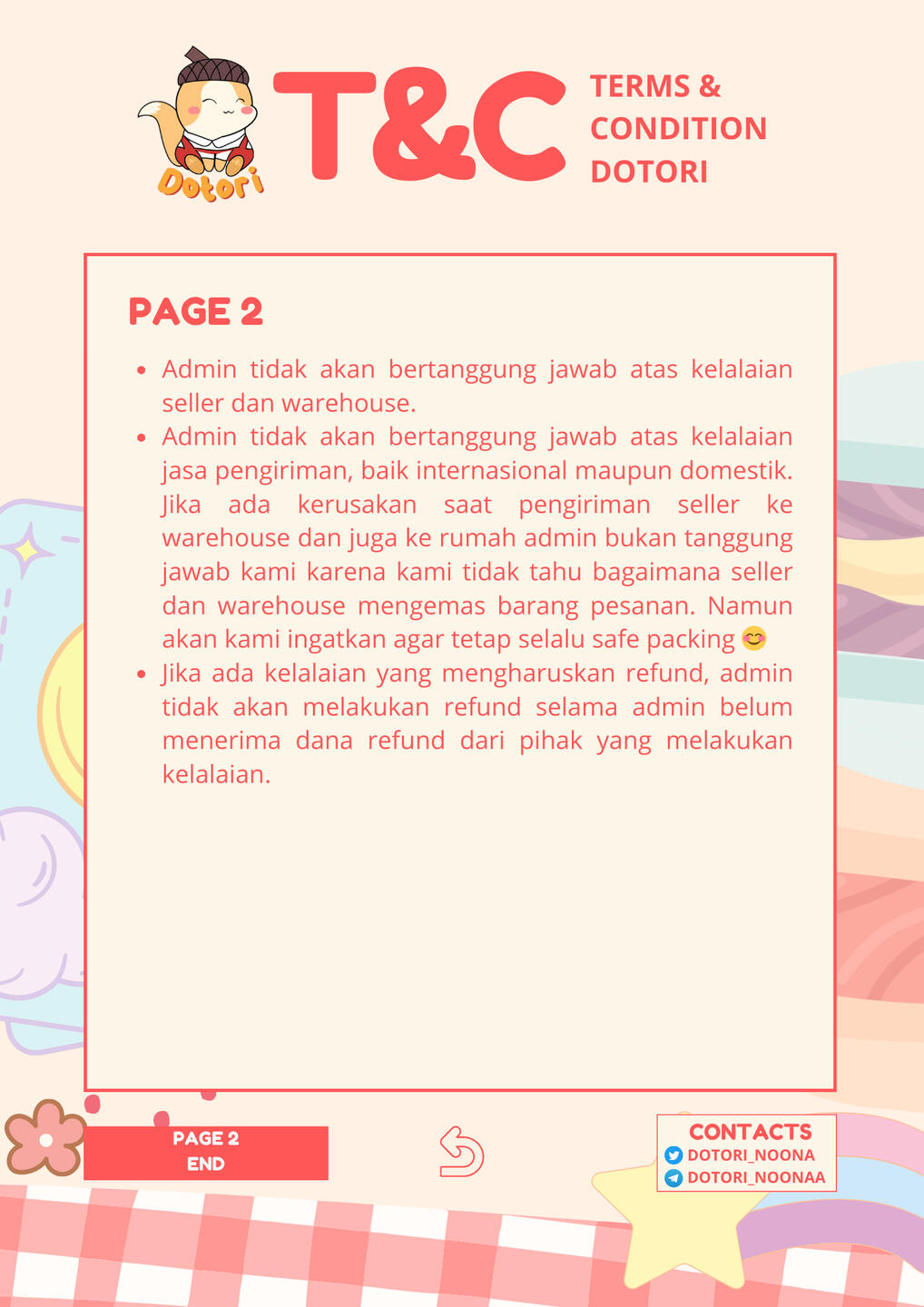 Dotori

T&C

TERMS & CONDITION DOTORI

PAGE 2

- Admin tidak akan bertanggung jawab atas kelalaian seller dan warehouse.
- Admin tidak akan bertanggung jawab atas kelalaian jasa pengiriman, baik internasional maupun domestik. Jika ada kerusakan saat pengiriman seller ke warehouse dan juga ke rumah admin bukan tanggung jawab kami karena kami tidak tahu bagaimana seller dan warehouse mengemas barang pesanan. Namun akan kami ingatkan agar tetap selalu safe packing 😊
- Jika ada kelalaian yang mengharuskan refund, admin tidak akan melakukan refund selama admin belum menerima dana refund dari pihak yang melakukan kelalaian.

PAGE 2
END

CONTACTS
DOTORI_NOONA
DOTORI_NOONAA